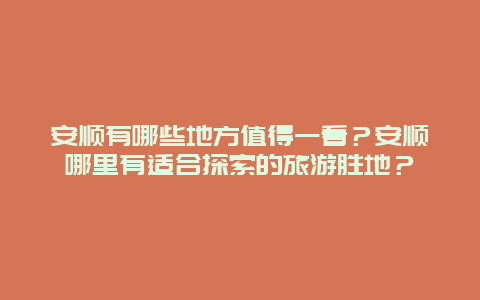 安顺有哪些地方值得一看？安顺哪里有适合探索的旅游胜地？